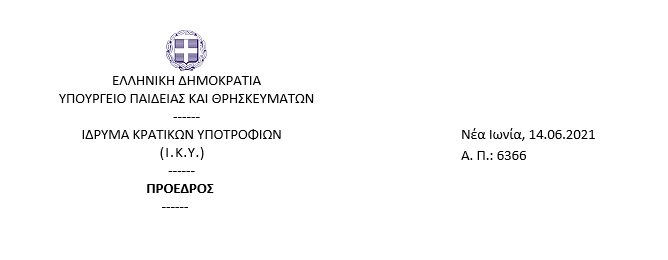 ΕΛΛΗΝΙΚΗ ΔΗΜΟΚΡΑΤΙΑ
ΥΠΟΥΡΓΕΙΟ ΠΑΙΔΕΙΑΣ ΚΑΙ ΘΡΗΣΚΕΥΜΑΤΩΝ
------
ΙΔΡΥΜΑ ΚΡΑΤΙΚΩΝ ΥΠΟΤΡΟΦΙΩΝ
(Ι.Κ.Υ.)
------
ΠΡΟΕΔΡΟΣ
------

Νέα Ιωνία, 14.06.2021
Α. Π.: 6366